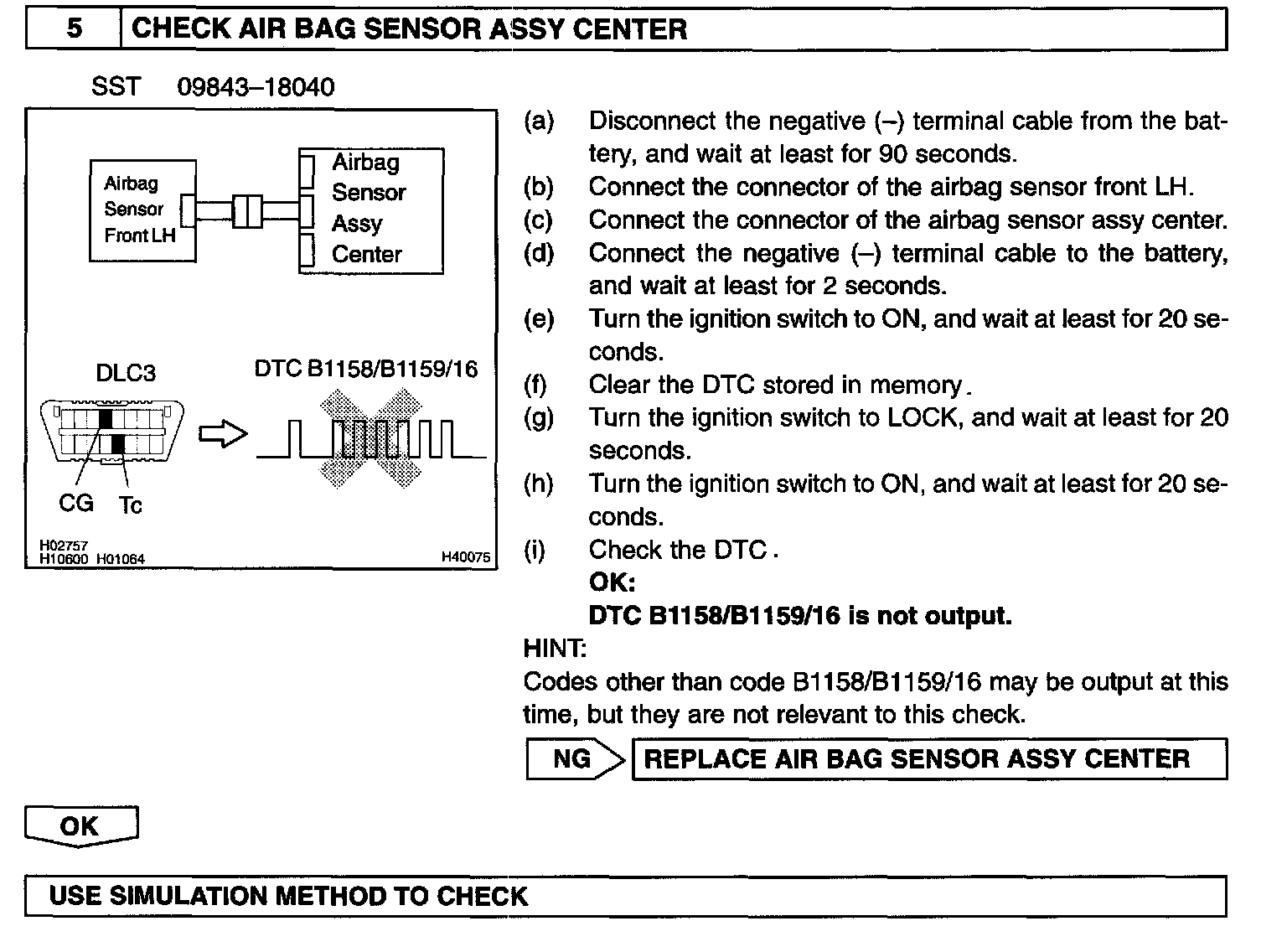 5 CHECK AIR BAG SENSOR ASSY CENTER

SST 09843–18040

Airbag Sensor Front LH

Airbag Sensor Assy Center

DLC3

DTC B1158/B1159/16

CG Tc

H02757
H10600 H01064

H40075

(a) Disconnect the negative (–) terminal cable from the battery, and wait at least for 90 seconds.
(b) Connect the connector of the airbag sensor front LH.
(c) Connect the connector of the airbag sensor assy center.
(d) Connect the negative (–) terminal cable to the battery, and wait at least for 2 seconds.
(e) Turn the ignition switch to ON, and wait at least for 20 seconds.
(f) Clear the DTC stored in memory.
(g) Turn the ignition switch to LOCK, and wait at least for 20 seconds.
(h) Turn the ignition switch to ON, and wait at least for 20 seconds.
(i) Check the DTC.
OK:
DTC B1158/B1159/16 is not output.

HINT:
Codes other than code B1158/B1159/16 may be output at this time, but they are not relevant to this check.

NG REPLACE AIR BAG SENSOR ASSY CENTER

OK

USE SIMULATION METHOD TO CHECK